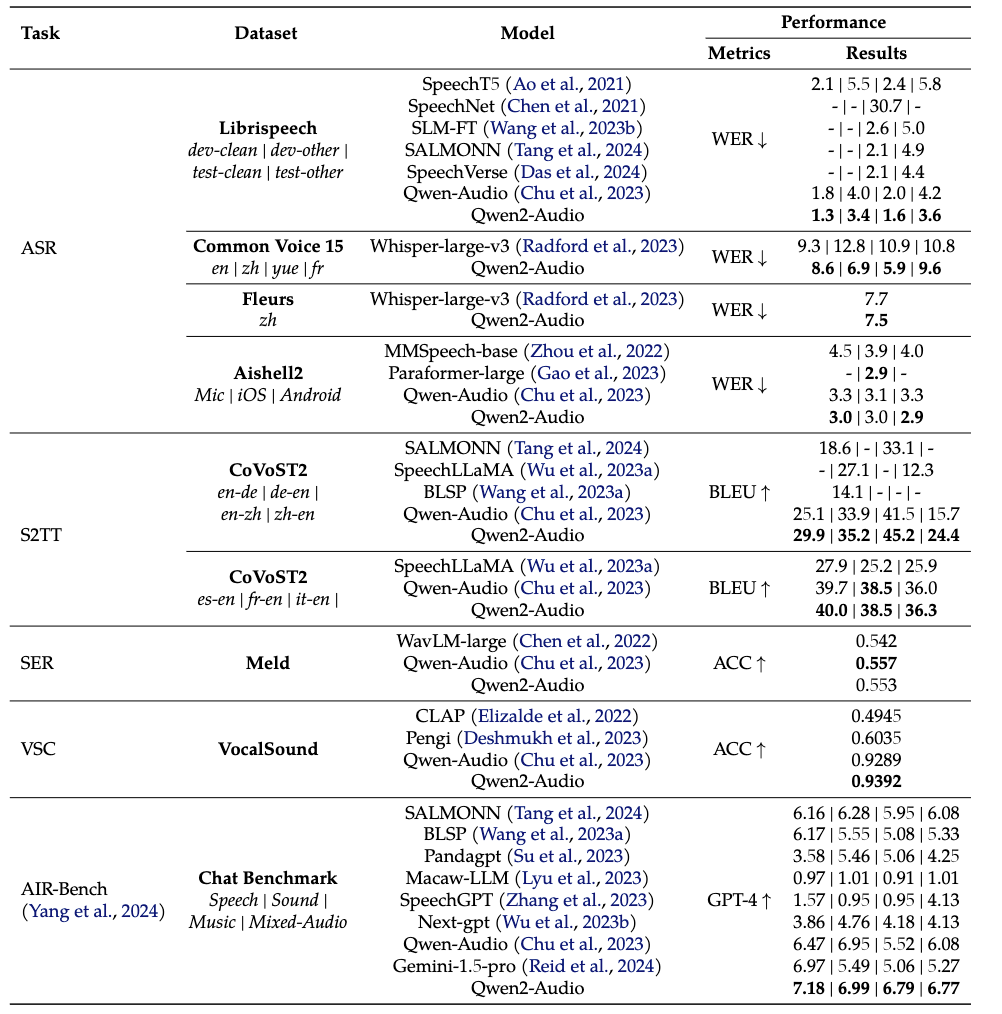 | Task | Dataset | Model | Performance Metrics | Performance Results |
|---|---|---|---|---|
| ASR | **Librispeech** *dev-clean \| dev-other \| test-clean \| test-other* | SpeechT5 (Ao et al., 2021) | WER ↓ | 2.1 \| 5.5 \| 2.4 \| 5.8 |
| | | SpeechNet (Chen et al., 2021) | | - \| - \| 30.7 \| - |
| | | SLM-FT (Wang et al., 2023b) | | - \| - \| 2.6 \| 5.0 |
| | | SALMONN (Tang et al., 2024) | | - \| - \| 2.1 \| 4.9 |
| | | SpeechVerse (Das et al., 2024) | | - \| - \| 2.1 \| 4.4 |
| | | Qwen-Audio (Chu et al., 2023) | | 1.8 \| 4.0 \| 2.0 \| 4.2 |
| | | Qwen2-Audio | | **1.3** \| **3.4** \| **1.6** \| **3.6** |
| | **Common Voice 15** *en \| zh \| yue \| fr* | Whisper-large-v3 (Radford et al., 2023) | WER ↓ | 9.3 \| 12.8 \| 10.9 \| 10.8 |
| | | Qwen2-Audio | | **8.6** \| **6.9** \| **5.9** \| **9.6** |
| | **Fleurs** *zh* | Whisper-large-v3 (Radford et al., 2023) | WER ↓ | 7.7 |
| | | Qwen2-Audio | | **7.5** |
| | **Aishell2** *Mic \| iOS \| Android* | MMSpeech-base (Zhou et al., 2022) | WER ↓ | 4.5 \| 3.9 \| 4.0 |
| | | Paraformer-large (Gao et al., 2023) | | - \| **2.9** \| - |
| | | Qwen-Audio (Chu et al., 2023) | | 3.3 \| 3.1 \| 3.3 |
| | | Qwen2-Audio | | **3.0** \| 3.0 \| **2.9** |
| S2TT | **CoVoST2** *en-de \| de-en \| en-zh \| zh-en* | SALMONN (Tang et al., 2024) | BLEU ↑ | 18.6 \| - \| 33.1 \| - |
| | | SpeechLLaMA (Wu et al., 2023a) | | - \| 27.1 \| - \| 12.3 |
| | | BLSP (Wang et al., 2023a) | | 14.1 \| - \| - \| - |
| | | Qwen-Audio (Chu et al., 2023) | | 25.1 \| 33.9 \| 41.5 \| 15.7 |
| | | Qwen2-Audio | | **29.9** \| **35.2** \| **45.2** \| **24.4** |
| | **CoVoST2** *es-en \| fr-en \| it-en \|* | SpeechLLaMA (Wu et al., 2023a) | BLEU ↑ | 27.9 \| 25.2 \| 25.9 |
| | | Qwen-Audio (Chu et al., 2023) | | 39.7 \| **38.5** \| 36.0 |
| | | Qwen2-Audio | | **40.0** \| **38.5** \| **36.3** |
| SER | **Meld** | WavLM-large (Chen et al., 2022) | ACC ↑ | 0.542 |
| | | Qwen-Audio (Chu et al., 2023) | | **0.557** |
| | | Qwen2-Audio | | 0.553 |
| VSC | **VocalSound** | CLAP (Elizalde et al., 2022) | ACC ↑ | 0.4945 |
| | | Pengi (Deshmukh et al., 2023) | | 0.6035 |
| | | Qwen-Audio (Chu et al., 2023) | | 0.9289 |
| | | Qwen2-Audio | | **0.9392** |
| AIR-Bench (Yang et al., 2024) | **Chat Benchmark** *Speech \| Sound \| Music \| Mixed-Audio* | SALMONN (Tang et al., 2024) | GPT-4 ↑ | 6.16 \| 6.28 \| 5.95 \| 6.08 |
| | | BLSP (Wang et al., 2023a) | | 6.17 \| 5.55 \| 5.08 \| 5.33 |
| | | Pandagpt (Su et al., 2023) | | 3.58 \| 5.46 \| 5.06 \| 4.25 |
| | | Macaw-LLM (Lyu et al., 2023) | | 0.97 \| 1.01 \| 0.91 \| 1.01 |
| | | SpeechGPT (Zhang et al., 2023) | | 1.57 \| 0.95 \| 0.95 \| 4.13 |
| | | Next-gpt (Wu et al., 2023b) | | 3.86 \| 4.76 \| 4.18 \| 4.13 |
| | | Qwen-Audio (Chu et al., 2023) | | 6.47 \| 6.95 \| 5.52 \| 6.08 |
| | | Gemini-1.5-pro (Reid et al., 2024) | | 6.97 \| 5.49 \| 5.06 \| 5.27 |
| | | Qwen2-Audio | | **7.18** \| **6.99** \| **6.79** \| **6.77** |